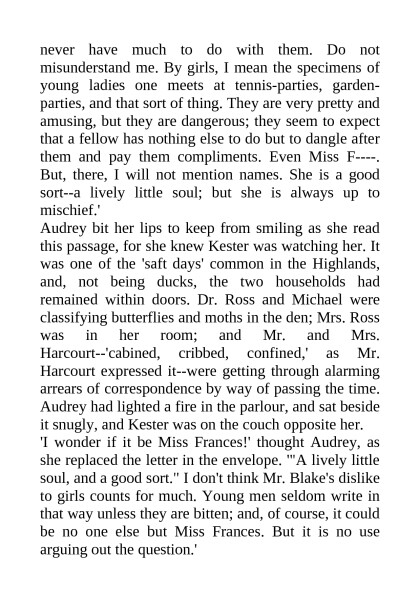 never have much to do with them. Do not misunderstand me. By girls, I mean the specimens of young ladies one meets at tennis-parties, garden-parties, and that sort of thing. They are very pretty and amusing, but they are dangerous; they seem to expect that a fellow has nothing else to do but to dangle after them and pay them compliments. Even Miss F----. But, there, I will not mention names. She is a good sort--a lively little soul; but she is always up to mischief.'

Audrey bit her lips to keep from smiling as she read this passage, for she knew Kester was watching her. It was one of the 'saft days' common in the Highlands, and, not being ducks, the two households had remained within doors. Dr. Ross and Michael were classifying butterflies and moths in the den; Mrs. Ross was in her room; and Mr. and Mrs. Harcourt--'cabined, cribbed, confined,' as Mr. Harcourt expressed it--were getting through alarming arrears of correspondence by way of passing the time. Audrey had lighted a fire in the parlour, and sat beside it snugly, and Kester was on the couch opposite her.

'I wonder if it be Miss Frances!' thought Audrey, as she replaced the letter in the envelope. '"A lively little soul, and a good sort." I don't think Mr. Blake's dislike to girls counts for much. Young men seldom write in that way unless they are bitten; and, of course, it could be no one else but Miss Frances. But it is no use arguing out the question.'